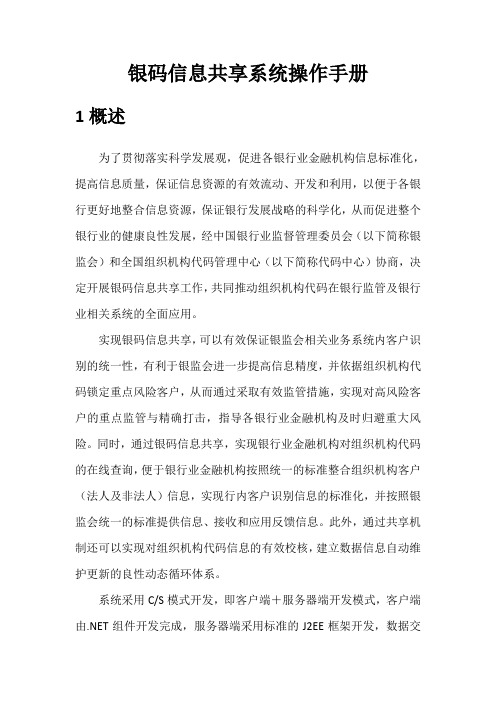 银码信息共享系统操作手册

1 概述

为了贯彻落实科学发展观，促进各银行业金融机构信息标准化，提高信息质量，保证信息资源的有效流动、开发和利用，以便于各银行更好地整合信息资源，保证银行发展战略的科学化，从而促进整个银行业的健康良性发展，经中国银行业监督管理委员会（以下简称银监会）和全国组织机构代码管理中心（以下简称代码中心）协商，决定开展银码信息共享工作，共同推动组织机构代码在银行监管及银行业相关系统的全面应用。

实现银码信息共享，可以有效保证银监会相关业务系统内客户识别的统一性，有利于银监会进一步提高信息精度，并依据组织机构代码锁定重点风险客户，从而通过采取有效监管措施，实现对高风险客户的重点监管与精确打击，指导各银行业金融机构及时归避重大风险。同时，通过银码信息共享，实现银行业金融机构对组织机构代码的在线查询，便于银行业金融机构按照统一的标准整合组织机构客户（法人及非法人）信息，实现行内客户识别信息的标准化，并按照银监会统一的标准提供信息、接收和应用反馈信息。此外，通过共享机制还可以实现对组织机构代码信息的有效校核，建立数据信息自动维护更新的良性动态循环体系。

系统采用 C/S 模式开发，即客户端＋服务器端开发模式，客户端由.NET 组件开发完成，服务器端采用标准的 J2EE 框架开发，数据交